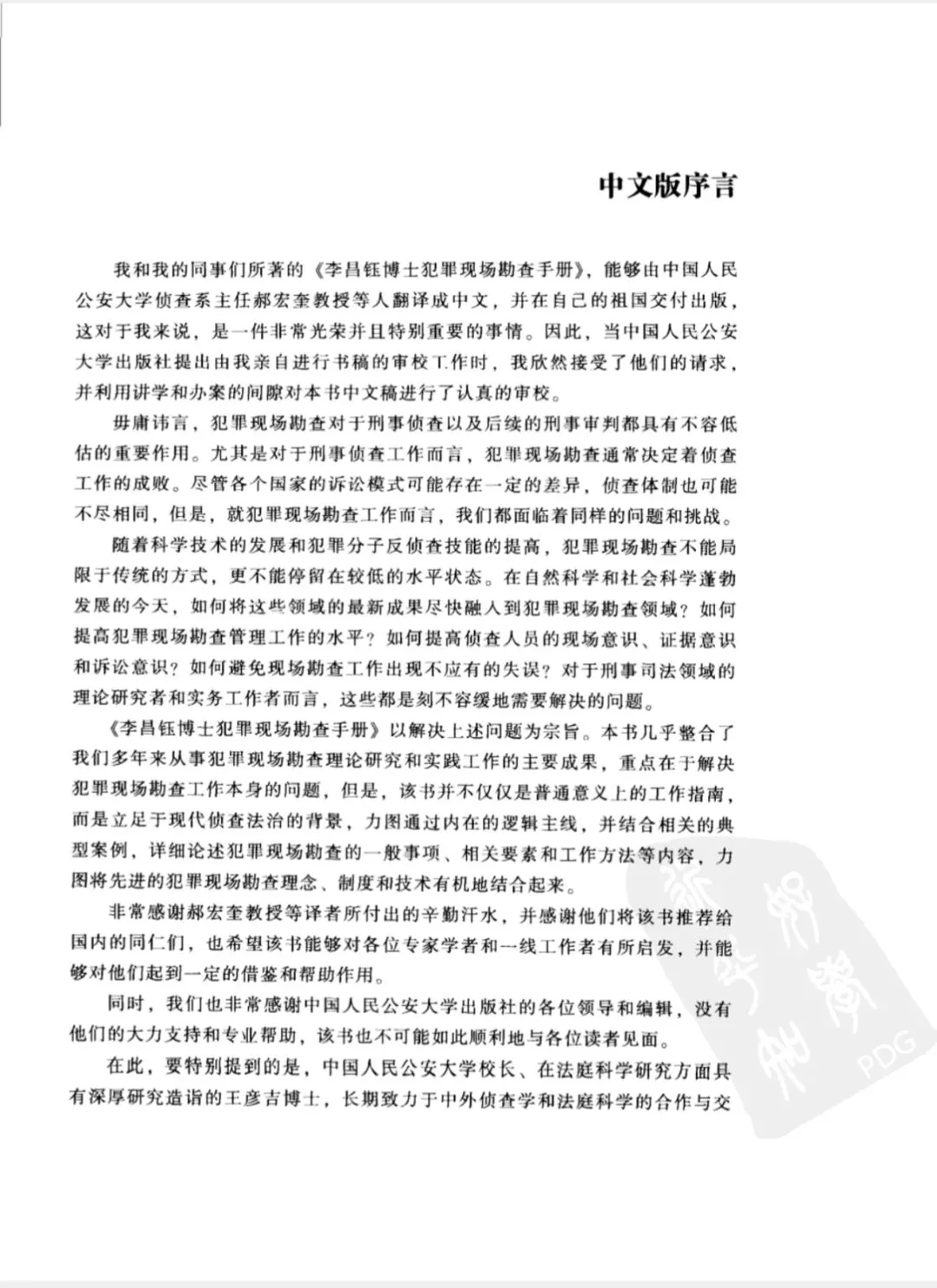 中文版序言

我和我的同事们所著的《李昌钰博士犯罪现场勘查手册》，能够由中国人民公安大学侦查系主任郝宏奎教授等人翻译成中文，并在自己的祖国交付出版，这对于我来说，是一件非常光荣并且特别重要的事情。因此，当中国人民公安大学出版社提出由我亲自进行书稿的审校工作时，我欣然接受了他们的请求，并利用讲学和办案的间隙对本书中文稿进行了认真的审校。

毋庸讳言，犯罪现场勘查对于刑事侦查以及后续的刑事审判都具有不容低估的重要作用。尤其是对于刑事侦查工作而言，犯罪现场勘查通常决定着侦查工作的成败。尽管各个国家的诉讼模式可能存在一定的差异，侦查体制也可能不尽相同，但是，就犯罪现场勘查工作而言，我们都面临着同样的问题和挑战。

随着科学技术的发展和犯罪分子反侦查技能的提高，犯罪现场勘查不能局限于传统的方式，更不能停留在较低的水平状态。在自然科学和社会科学蓬勃发展的今天，如何将这些领域的最新成果尽快融入到犯罪现场勘查领域？如何提高犯罪现场勘查管理工作的水平？如何提高侦查人员的现场意识、证据意识和诉讼意识？如何避免现场勘查工作出现不应有的失误？对于刑事司法领域的理论研究者和实务工作者而言，这些都是刻不容缓地需要解决的问题。

《李昌钰博士犯罪现场勘查手册》以解决上述问题为宗旨。本书几乎整合了我们多年来从事犯罪现场勘查理论研究和实践工作的主要成果，重点在于解决犯罪现场勘查工作本身的问题，但是，该书并不仅仅是普通意义上的工作指南，而是立足于现代侦查法治的背景，力图通过内在的逻辑主线，并结合相关的典型案例，详细论述犯罪现场勘查的一般事项、相关要素和工作方法等内容，力图将先进的犯罪现场勘查理念、制度和技术有机地结合起来。

非常感谢郝宏奎教授等译者所付出的辛勤汗水，并感谢他们将该书推荐给国内的同仁们，也希望该书能够对各位专家学者和一线工作者有所启发，并能够对他们起到一定的借鉴和帮助作用。

同时，我们也非常感谢中国人民公安大学出版社的各位领导和编辑，没有他们的大力支持和专业帮助，该书也不可能如此顺利地与各位读者见面。

在此，要特别提到的是，中国人民公安大学校长、在法庭科学研究方面具有深厚研究造诣的王彦吉博士，长期致力于中外侦查学和法庭科学的合作与交

PDG